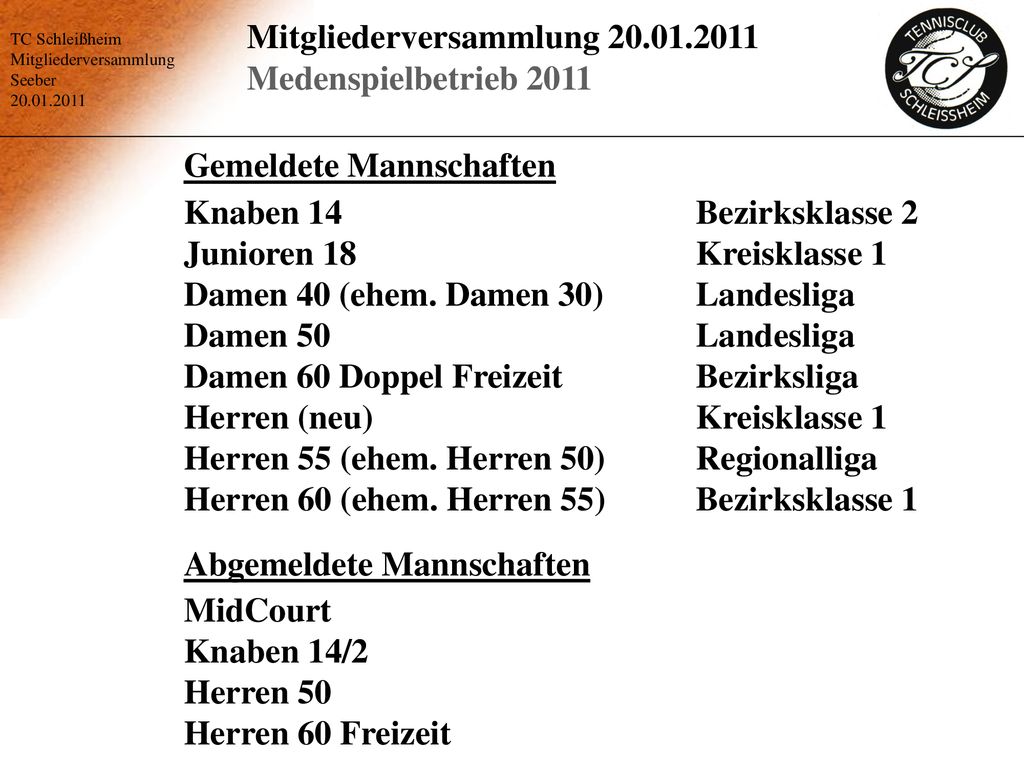 TC Schleißheim
Mitgliederversammlung
Seeber
20.01.2011

Mitgliederversammlung 20.01.2011
Medenspielbetrieb 2011

TENNISCLUB
TCS
SCHLEISSHEIM

Gemeldete Mannschaften

| | |
|---|---|
| Knaben 14 | Bezirksklasse 2 |
| Junioren 18 | Kreisklasse 1 |
| Damen 40 (ehem. Damen 30) | Landesliga |
| Damen 50 | Landesliga |
| Damen 60 Doppel Freizeit | Bezirksliga |
| Herren (neu) | Kreisklasse 1 |
| Herren 55 (ehem. Herren 50) | Regionalliga |
| Herren 60 (ehem. Herren 55) | Bezirksklasse 1 |

Abgemeldete Mannschaften

MidCourt
Knaben 14/2
Herren 50
Herren 60 Freizeit